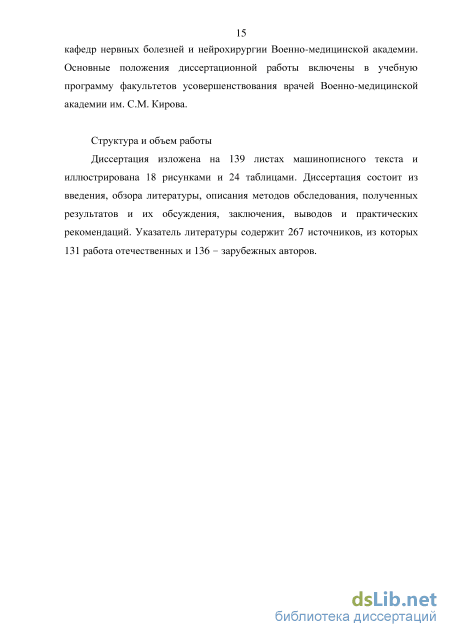 15

кафедр нервных болезней и нейрохирургии Военно-медицинской академии. Основные положения диссертационной работы включены в учебную программу факультетов усовершенствования врачей Военно-медицинской академии им. С.М. Кирова.

Структура и объем работы

Диссертация изложена на 139 листах машинописного текста и иллюстрирована 18 рисунками и 24 таблицами. Диссертация состоит из введения, обзора литературы, описания методов обследования, полученных результатов и их обсуждения, заключения, выводов и практических рекомендаций. Указатель литературы содержит 267 источников, из которых 131 работа отечественных и 136 – зарубежных авторов.

dsLib.net
библиотека диссертаций